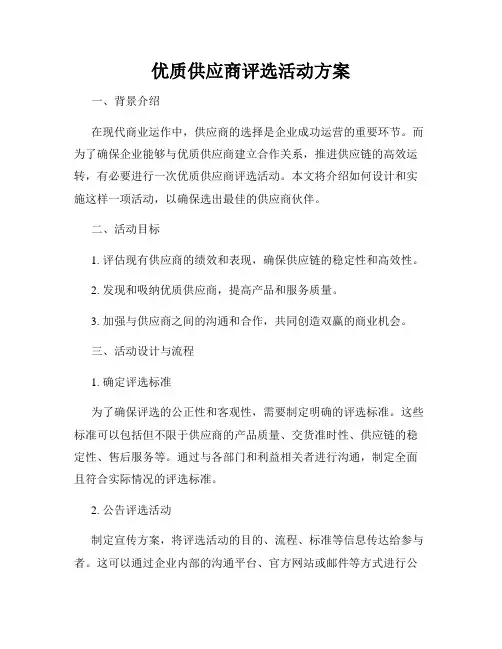 优质供应商评选活动方案

一、背景介绍

在现代商业运作中，供应商的选择是企业成功运营的重要环节。而为了确保企业能够与优质供应商建立合作关系，推进供应链的高效运转，有必要进行一次优质供应商评选活动。本文将介绍如何设计和实施这样一项活动，以确保选出最佳的供应商伙伴。

二、活动目标

1. 评估现有供应商的绩效和表现，确保供应链的稳定性和高效性。

2. 发现和吸纳优质供应商，提高产品和服务质量。

3. 加强与供应商之间的沟通和合作，共同创造双赢的商业机会。

三、活动设计与流程

1. 确定评选标准

为了确保评选的公正性和客观性，需要制定明确的评选标准。这些标准可以包括但不限于供应商的产品质量、交货准时性、供应链的稳定性、售后服务等。通过与各部门和利益相关者进行沟通，制定全面且符合实际情况的评选标准。

2. 公告评选活动

制定宣传方案，将评选活动的目的、流程、标准等信息传达给参与者。这可以通过企业内部的沟通平台、官方网站或邮件等方式进行公